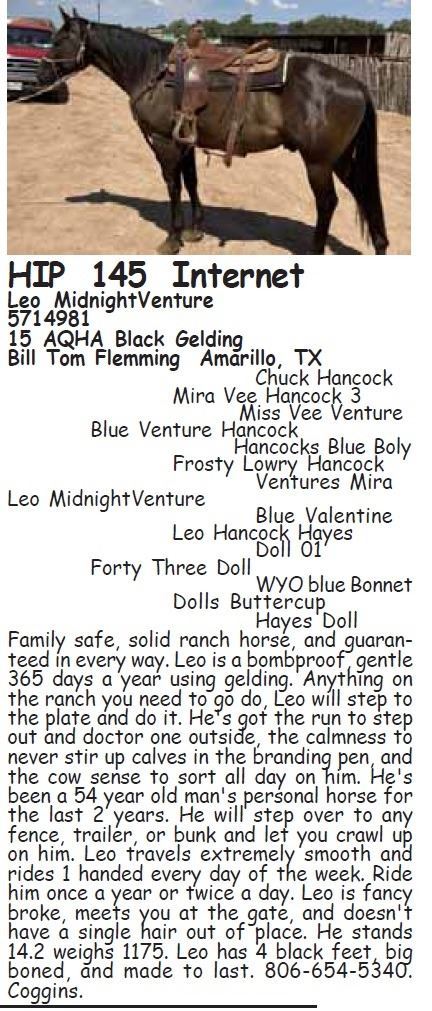 HIP 145 Internet
Leo MidnightVenture
5714981
15 AQHA Black Gelding
Bill Tom Flemming Amarillo, TX

Chuck Hancock
Mira Vee Hancock 3
Miss Vee Venture
Blue Venture Hancock
Hancocks Blue Boly
Frosty Lowry Hancock
Ventures Mira
Leo MidnightVenture
Blue Valentine
Leo Hancock Hayes
Doll 01
Forty Three Doll
WYO blue Bonnet
Dolls Buttercup
Hayes Doll

Family safe, solid ranch horse, and guaranteed in every way. Leo is a bombproof, gentle 365 days a year using gelding. Anything on the ranch you need to go do, Leo will step to the plate and do it. He's got the run to step out and doctor one outside, the calmness to never stir up calves in the branding pen, and the cow sense to sort all day on him. He's been a 54 year old man's personal horse for the last 2 years. He will step over to any fence, trailer, or bunk and let you crawl up on him. Leo travels extremely smooth and rides 1 handed every day of the week. Ride him once a year or twice a day. Leo is fancy broke, meets you at the gate, and doesn't have a single hair out of place. He stands 14.2 weighs 1175. Leo has 4 black feet, big boned, and made to last. 806-654-5340. Coggins.